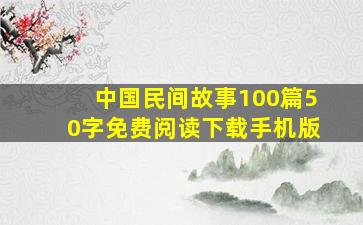 中国民间故事100篇50字免费阅读下载手机版